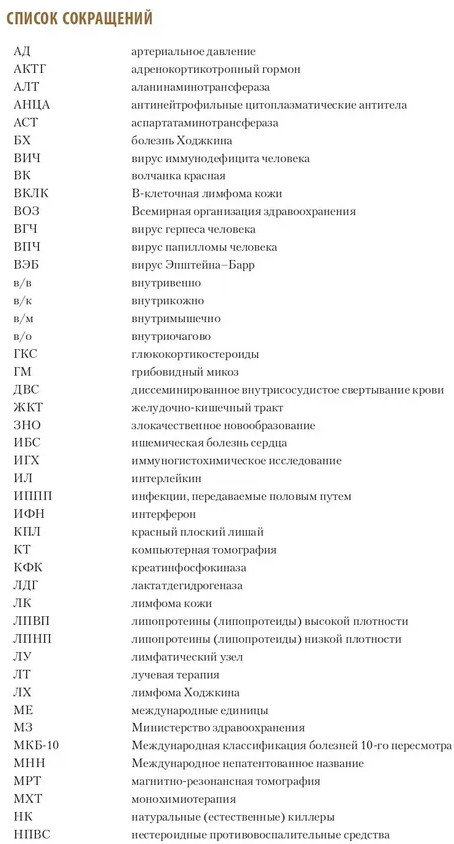 СПИСОК СОКРАЩЕНИЙ

| | |
|---|---|
| АД | артериальное давление |
| АКТГ | адренокортикотропный гормон |
| АЛТ | аланинаминотрансфераза |
| АНЦА | антинейтрофильные цитоплазматические антитела |
| АСТ | аспартатаминотрансфераза |
| БХ | болезнь Ходжкина |
| ВИЧ | вирус иммунодефицита человека |
| ВК | волчанка красная |
| ВКЛК | В-клеточная лимфома кожи |
| ВОЗ | Всемирная организация здравоохранения |
| ВГЧ | вирус герпеса человека |
| ВПЧ | вирус папилломы человека |
| ВЭБ | вирус Эпштейна–Барр |
| в/в | внутривенно |
| в/к | внутрикожно |
| в/м | внутримышечно |
| в/о | внутриочагово |
| ГКС | глюкокортикостероиды |
| ГМ | грибовидный микоз |
| ДВС | диссеминированное внутрисосудистое свертывание крови |
| ЖКТ | желудочно-кишечный тракт |
| ЗНО | злокачественное новообразование |
| ИБС | ишемическая болезнь сердца |
| ИГХ | иммуногистохимическое исследование |
| ИЛ | интерлейкин |
| ИППП | инфекции, передаваемые половым путем |
| ИФН | интерферон |
| КПЛ | красный плоский лишай |
| КТ | компьютерная томография |
| КФК | креатинфосфокиназа |
| ЛДГ | лактатдегидрогеназа |
| ЛК | лимфома кожи |
| ЛПВП | липопротеины (липопротеиды) высокой плотности |
| ЛПНП | липопротеины (липопротеиды) низкой плотности |
| ЛУ | лимфатический узел |
| ЛТ | лучевая терапия |
| ЛХ | лимфома Ходжкина |
| МЕ | международные единицы |
| МЗ | Министерство здравоохранения |
| МКБ-10 | Международная классификация болезней 10-го пересмотра |
| МНН | Международное непатентованное название |
| МРТ | магнитно-резонансная томография |
| МХТ | монохимиотерапия |
| НК | натуральные (естественные) киллеры |
| НПВС | нестероидные противовоспалительные средства |